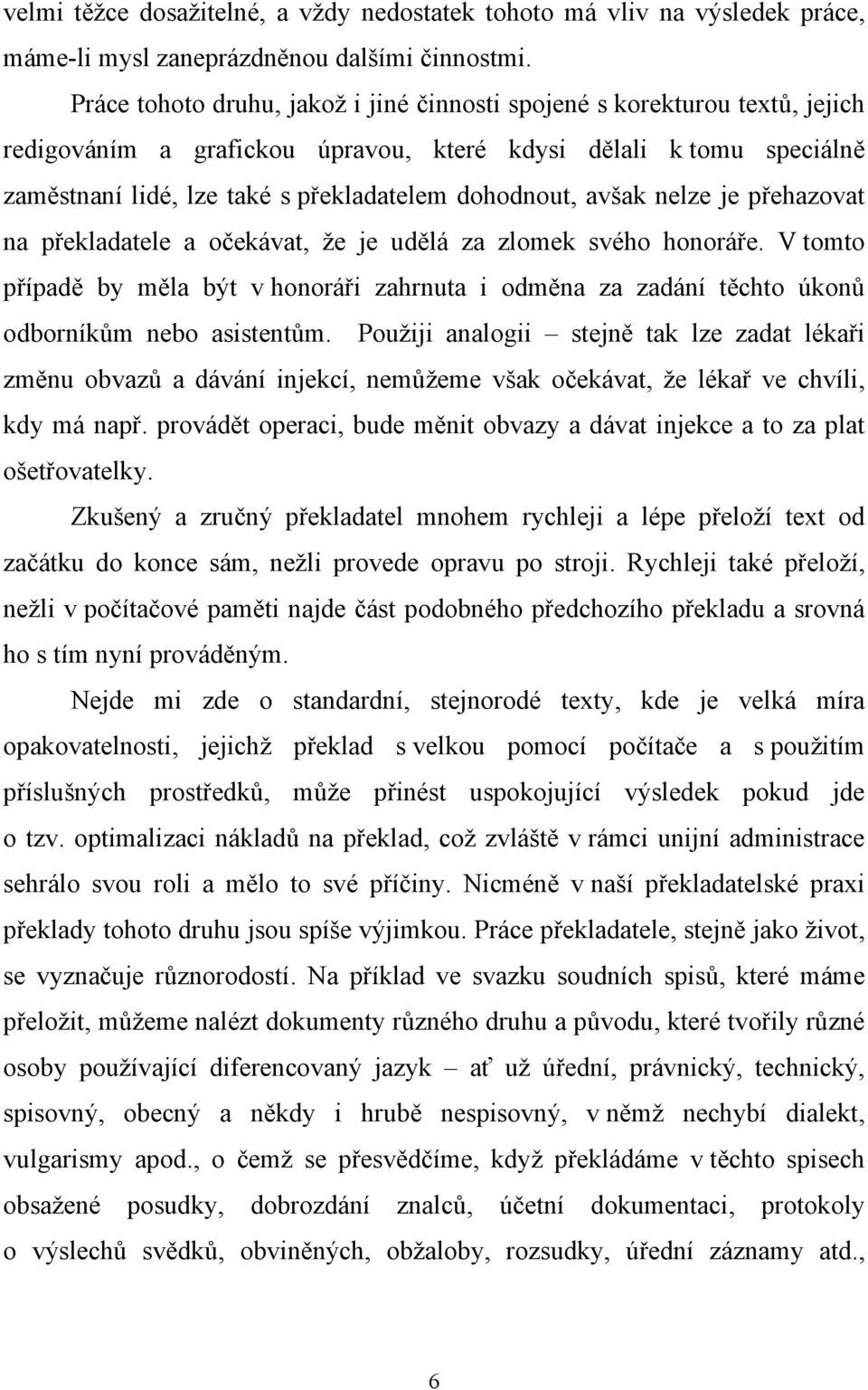 velmi těžce dosažitelné, a vždy nedostatek tohoto má vliv na výsledek práce, máme-li mysl zaneprázdněnou dalšími činnostmi.

Práce tohoto druhu, jakož i jiné činnosti spojené s korekturou textů, jejich redigováním a grafickou úpravou, které kdysi dělali k tomu speciálně zaměstnaní lidé, lze také s překladatelem dohodnout, avšak nelze je přehazovat na překladatele a očekávat, že je udělá za zlomek svého honoráře. V tomto případě by měla být v honoráři zahrnuta i odměna za zadání těchto úkonů odborníkům nebo asistentům. Použiji analogii – stejně tak lze zadat lékaři změnu obvazů a dávání injekcí, nemůžeme však očekávat, že lékař ve chvíli, kdy má např. provádět operaci, bude měnit obvazy a dávat injekce a to za plat ošetřovatelky.

Zkušený a zručný překladatel mnohem rychleji a lépe přeloží text od začátku do konce sám, nežli provede opravu po stroji. Rychleji také přeloží, nežli v počítačové paměti najde část podobného předchozího překladu a srovná ho s tím nyní prováděným.

Nejde mi zde o standardní, stejnorodé texty, kde je velká míra opakovatelnosti, jejichž překlad s velkou pomocí počítače a s použitím příslušných prostředků, může přinést uspokojující výsledek pokud jde o tzv. optimalizaci nákladů na překlad, což zvláště v rámci unijní administrace sehrálo svou roli a mělo to své příčiny. Nicméně v naší překladatelské praxi překlady tohoto druhu jsou spíše výjimkou. Práce překladatele, stejně jako život, se vyznačuje různorodostí. Na příklad ve svazku soudních spisů, které máme přeložit, můžeme nalézt dokumenty různého druhu a původu, které tvořily různé osoby používající diferencovaný jazyk – ať už úřední, právnický, technický, spisovný, obecný a někdy i hrubě nespisovný, v němž nechybí dialekt, vulgarismy apod., o čemž se přesvědčíme, když překládáme v těchto spisech obsažené posudky, dobrozdání znalců, účetní dokumentaci, protokoly o výslechů svědků, obviněných, obžaloby, rozsudky, úřední záznamy atd.,

6